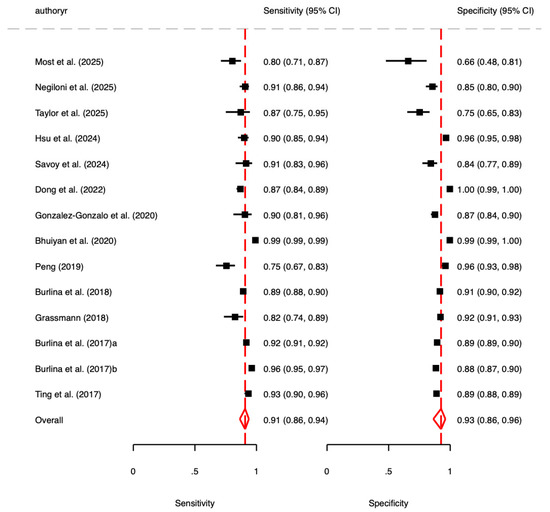 | authoryr | Sensitivity (95% CI) | Specificity (95% CI) |
|---|---|---|
| Most et al. (2025) | 0.80 (0.71, 0.87) | 0.66 (0.48, 0.81) |
| Negiloni et al. (2025) | 0.91 (0.86, 0.94) | 0.85 (0.80, 0.90) |
| Taylor et al. (2025) | 0.87 (0.75, 0.95) | 0.75 (0.65, 0.83) |
| Hsu et al. (2024) | 0.90 (0.85, 0.94) | 0.96 (0.95, 0.98) |
| Savoy et al. (2024) | 0.91 (0.83, 0.96) | 0.84 (0.77, 0.89) |
| Dong et al. (2022) | 0.87 (0.84, 0.89) | 1.00 (0.99, 1.00) |
| Gonzalez-Gonzalo et al. (2020) | 0.90 (0.81, 0.96) | 0.87 (0.84, 0.90) |
| Bhuiyan et al. (2020) | 0.99 (0.99, 0.99) | 0.99 (0.99, 1.00) |
| Peng (2019) | 0.75 (0.67, 0.83) | 0.96 (0.93, 0.98) |
| Burlina et al. (2018) | 0.89 (0.88, 0.90) | 0.91 (0.90, 0.92) |
| Grassmann (2018) | 0.82 (0.74, 0.89) | 0.92 (0.91, 0.93) |
| Burlina et al. (2017)a | 0.92 (0.91, 0.92) | 0.89 (0.89, 0.90) |
| Burlina et al. (2017)b | 0.96 (0.95, 0.97) | 0.88 (0.87, 0.90) |
| Ting et al. (2017) | 0.93 (0.90, 0.96) | 0.89 (0.88, 0.89) |
| Overall | 0.91 (0.86, 0.94) | 0.93 (0.86, 0.96) |

0 .5 1
Sensitivity

0 .5 1
Specificity